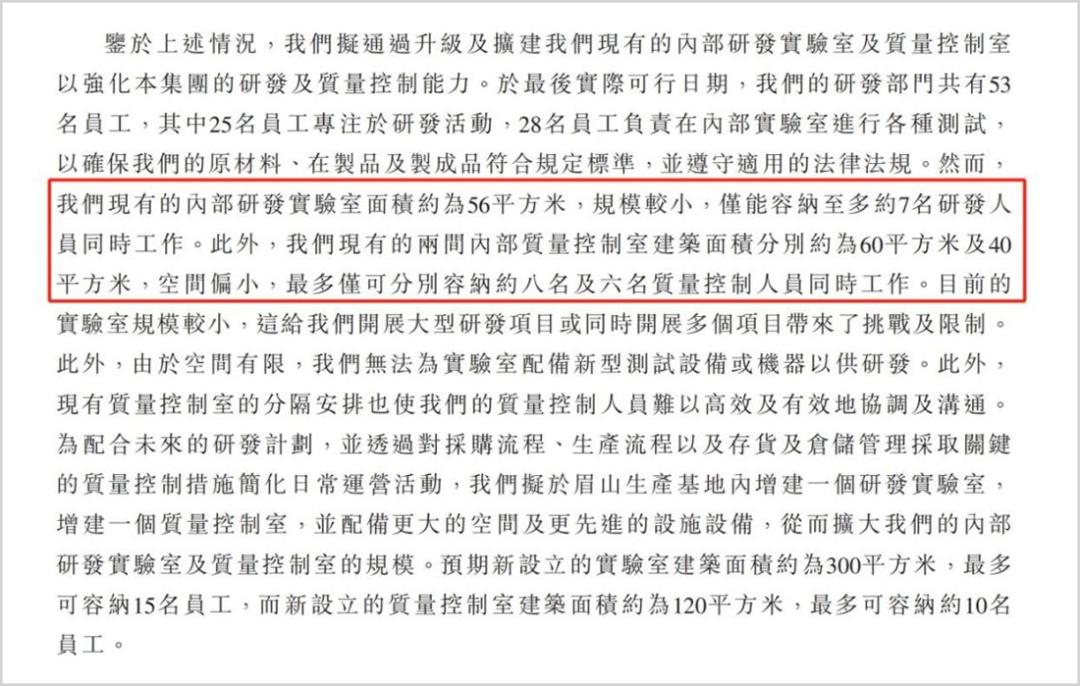 鑒於上述情況，我們擬通過升級及擴建我們現有的內部研發實驗室及質量控制室以強化本集團的研發及質量控制能力。於最後實際可行日期，我們的研發部門共有53名員工，其中25名員工專注於研發活動，28名員工負責在內部實驗室進行各種測試，以確保我們的原材料、在製品及製成品符合規定標準，並遵守適用的法律法規。然而，我們現有的內部研發實驗室面積約為56平方米，規模較小，僅能容納至多約7名研發人員同時工作。此外，我們現有的兩間內部質量控制室建築面積分別約為60平方米及40平方米，空間偏小，最多僅可分別容納約八名及六名質量控制人員同時工作。目前的實驗室規模較小，這給我們開展大型研發項目或同時開展多個項目帶來了挑戰及限制。此外，由於空間有限，我們無法為實驗室配備新型測試設備或機器以供研發。此外，現有質量控制室的分隔安排也使我們的質量控制人員難以高效及有效地協調及溝通。為配合未來的研發計劃，並透過對採購流程、生產流程以及存貨及倉儲管理採取關鍵的質量控制措施簡化日常運營活動，我們擬於眉山生產基地內增建一個研發實驗室，增建一個質量控制室，並配備更大的空間及更先進的設施設備，從而擴大我們的內部研發實驗室及質量控制室的規模。預期新設立的實驗室建築面積約為300平方米，最多可容納15名員工，而新設立的質量控制室建築面積約為120平方米，最多可容納約10名員工。